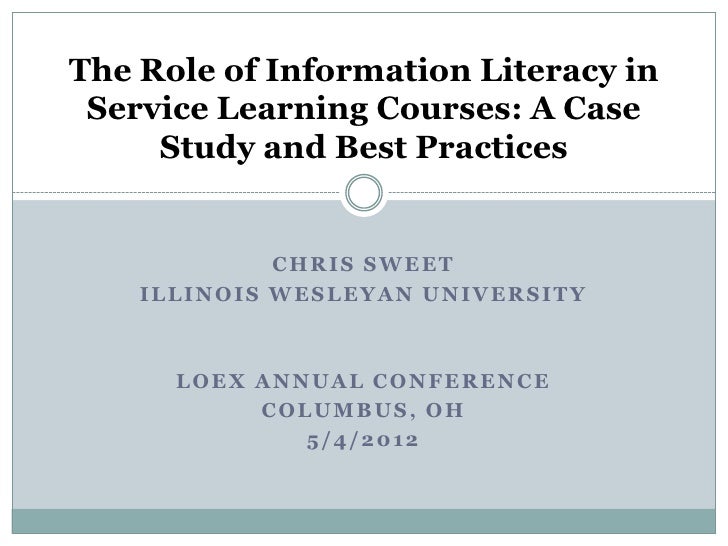 The Role of Information Literacy in Service Learning Courses: A Case Study and Best Practices

CHRIS SWEET
ILLINOIS WESLEYAN UNIVERSITY

LOEX ANNUAL CONFERENCE
COLUMBUS, OH
5/4/2012